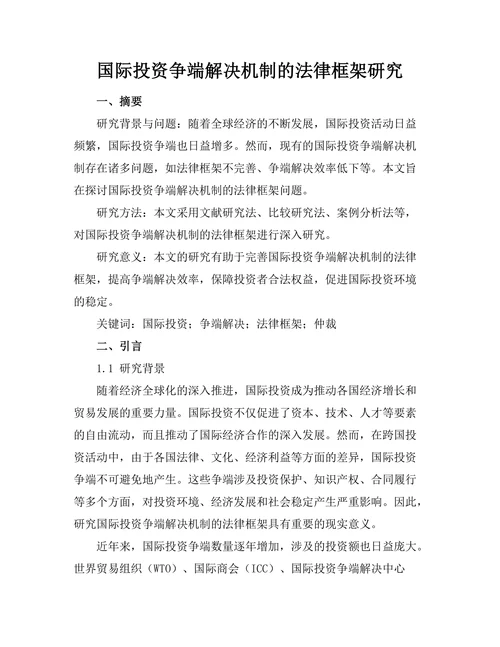 国际投资争端解决机制的法律框架研究

一、摘要

研究背景与问题：随着全球经济的不断发展，国际投资活动日益频繁，国际投资争端也日益增多。然而，现有的国际投资争端解决机制存在诸多问题，如法律框架不完善、争端解决效率低下等。本文旨在探讨国际投资争端解决机制的法律框架问题。

研究方法：本文采用文献研究法、比较研究法、案例分析法等，对国际投资争端解决机制的法律框架进行深入研究。

研究意义：本文的研究有助于完善国际投资争端解决机制的法律框架，提高争端解决效率，保障投资者合法权益，促进国际投资环境的稳定。

关键词：国际投资；争端解决；法律框架；仲裁

二、引言

1.1 研究背景

随着经济全球化的深入推进，国际投资成为推动各国经济增长和贸易发展的重要力量。国际投资不仅促进了资本、技术、人才等要素的自由流动，而且推动了国际经济合作的深入发展。然而，在跨国投资活动中，由于各国法律、文化、经济利益等方面的差异，国际投资争端不可避免地产生。这些争端涉及投资保护、知识产权、合同履行等多个方面，对投资环境、经济发展和社会稳定产生严重影响。因此，研究国际投资争端解决机制的法律框架具有重要的现实意义。

近年来，国际投资争端数量逐年增加，涉及的投资额也日益庞大。世界贸易组织（WTO）、国际商会（ICC）、国际投资争端解决中心